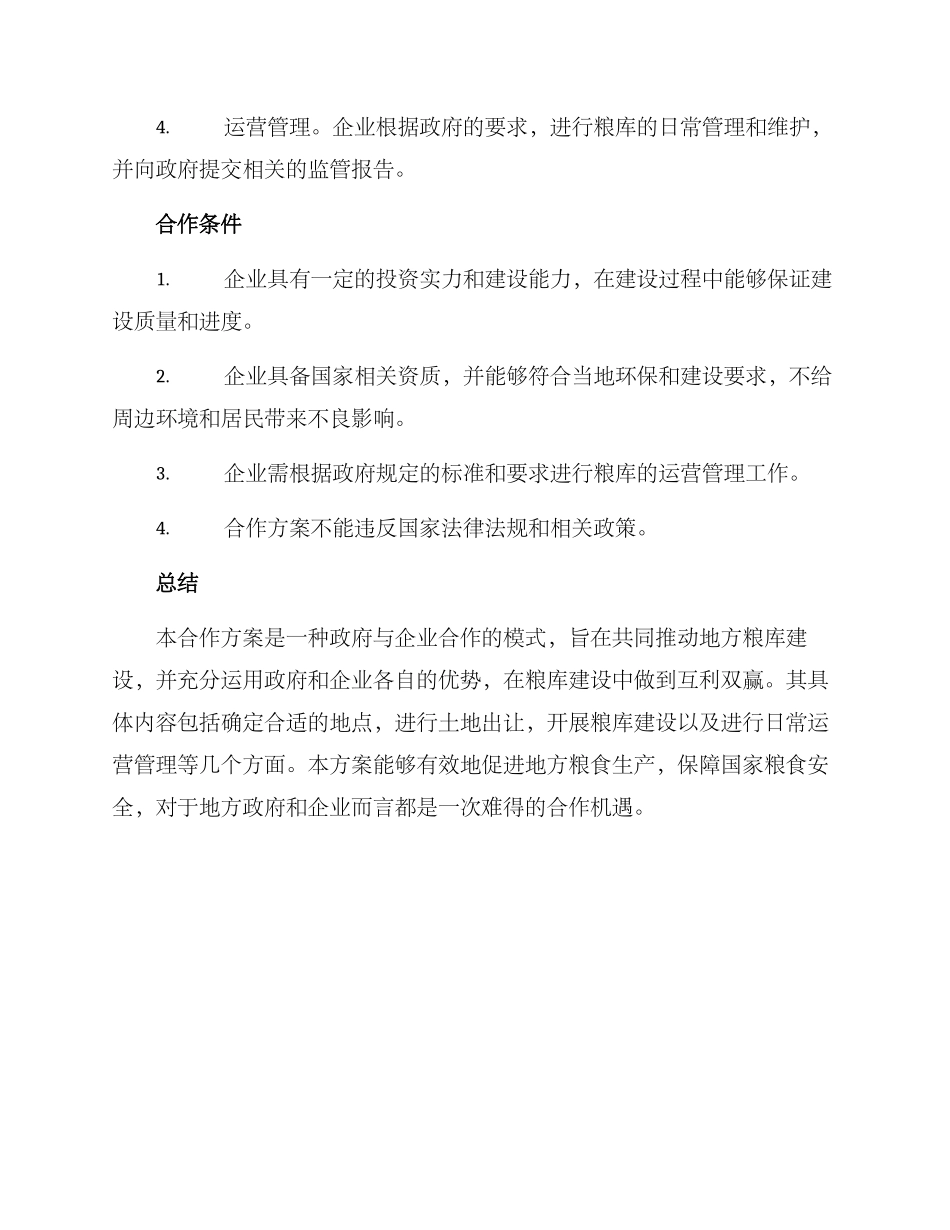 4. 运营管理。企业根据政府的要求，进行粮库的日常管理和维护，并向政府提交相关的监管报告。

合作条件

1. 企业具有一定的投资实力和建设能力，在建设过程中能够保证建设质量和进度。

2. 企业具备国家相关资质，并能够符合当地环保和建设要求，不给周边环境和居民带来不良影响。

3. 企业需根据政府规定的标准和要求进行粮库的运营管理工作。

4. 合作方案不能违反国家法律法规和相关政策。

总结

本合作方案是一种政府与企业合作的模式，旨在共同推动地方粮库建设，并充分运用政府和企业各自的优势，在粮库建设中做到互利双赢。其具体内容包括确定合适的地点，进行土地出让，开展粮库建设以及进行日常运营管理等几个方面。本方案能够有效地促进地方粮食生产，保障国家粮食安全，对于地方政府和企业而言都是一次难得的合作机遇。